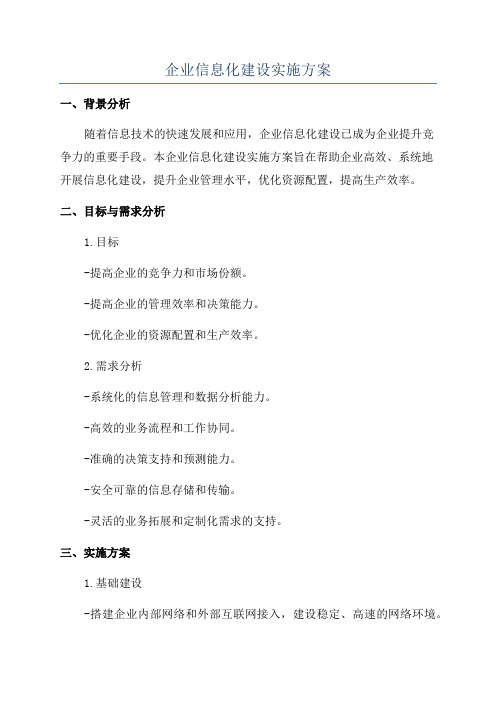 企业信息化建设实施方案

一、背景分析

随着信息技术的快速发展和应用，企业信息化建设已成为企业提升竞争力的重要手段。本企业信息化建设实施方案旨在帮助企业高效、系统地开展信息化建设，提升企业管理水平，优化资源配置，提高生产效率。

二、目标与需求分析

1.目标

-提高企业的竞争力和市场份额。

-提高企业的管理效率和决策能力。

-优化企业的资源配置和生产效率。

2.需求分析

-系统化的信息管理和数据分析能力。

-高效的业务流程和工作协同。

-准确的决策支持和预测能力。

-安全可靠的信息存储和传输。

-灵活的业务拓展和定制化需求的支持。

三、实施方案

1.基础建设

-搭建企业内部网络和外部互联网接入，建设稳定、高速的网络环境。